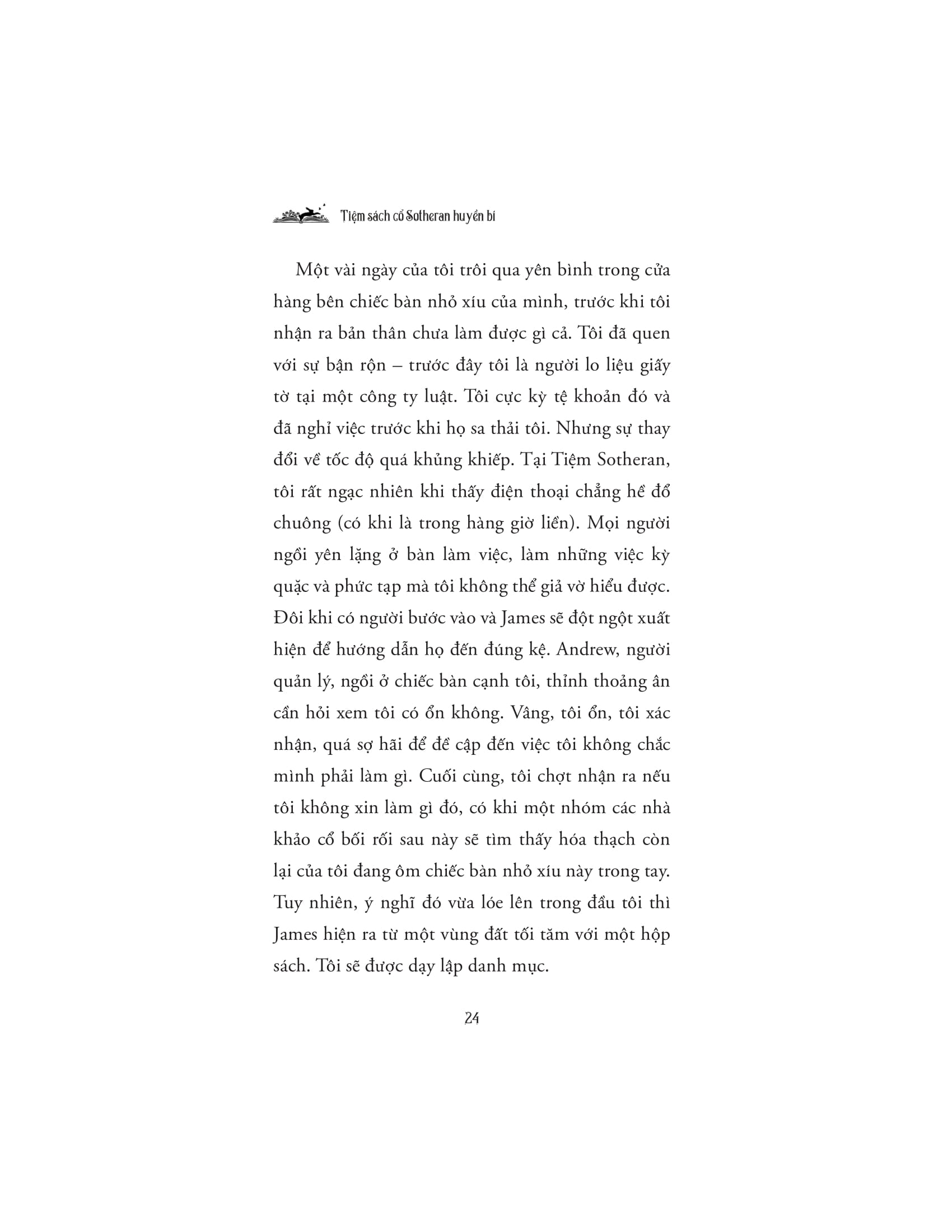 Tiệm sách cổ Sotheran huyền bí

Một vài ngày của tôi trôi qua yên bình trong cửa hàng bên chiếc bàn nhỏ xíu của mình, trước khi tôi nhận ra bản thân chưa làm được gì cả. Tôi đã quen với sự bận rộn – trước đây tôi là người lo liệu giấy tờ tại một công ty luật. Tôi cực kỳ tệ khoản đó và đã nghỉ việc trước khi họ sa thải tôi. Nhưng sự thay đổi về tốc độ quá khủng khiếp. Tại Tiệm Sotheran, tôi rất ngạc nhiên khi thấy điện thoại chẳng hề đổ chuông (có khi là trong hàng giờ liền). Mọi người ngồi yên lặng ở bàn làm việc, làm những việc kỳ quặc và phức tạp mà tôi không thể giả vờ hiểu được. Đôi khi có người bước vào và James sẽ đột ngột xuất hiện để hướng dẫn họ đến đúng kệ. Andrew, người quản lý, ngồi ở chiếc bàn cạnh tôi, thỉnh thoảng ân cần hỏi xem tôi có ổn không. Vâng, tôi ổn, tôi xác nhận, quá sợ hãi để đề cập đến việc tôi không chắc mình phải làm gì. Cuối cùng, tôi chợt nhận ra nếu tôi không xin làm gì đó, có khi một nhóm các nhà khảo cổ bối rối sau này sẽ tìm thấy hóa thạch còn lại của tôi đang ôm chiếc bàn nhỏ xíu này trong tay. Tuy nhiên, ý nghĩ đó vừa lóe lên trong đầu tôi thì James hiện ra từ một vùng đất tối tăm với một hộp sách. Tôi sẽ được dạy lập danh mục.

24